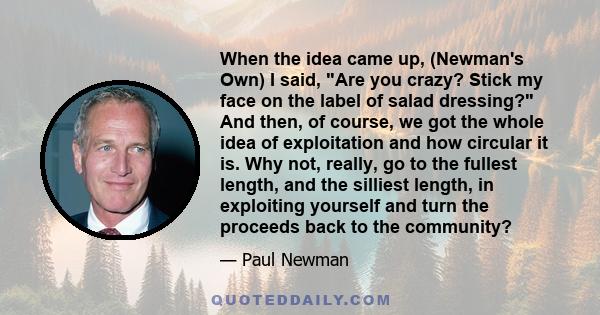 When the idea came up, (Newman's Own) I said, "Are you crazy? Stick my face on the label of salad dressing?" And then, of course, we got the whole idea of exploitation and how circular it is. Why not, really, go to the fullest length, and the silliest length, in exploiting yourself and turn the proceeds back to the community?

— Paul Newman

QUOTEDDAILY.COM